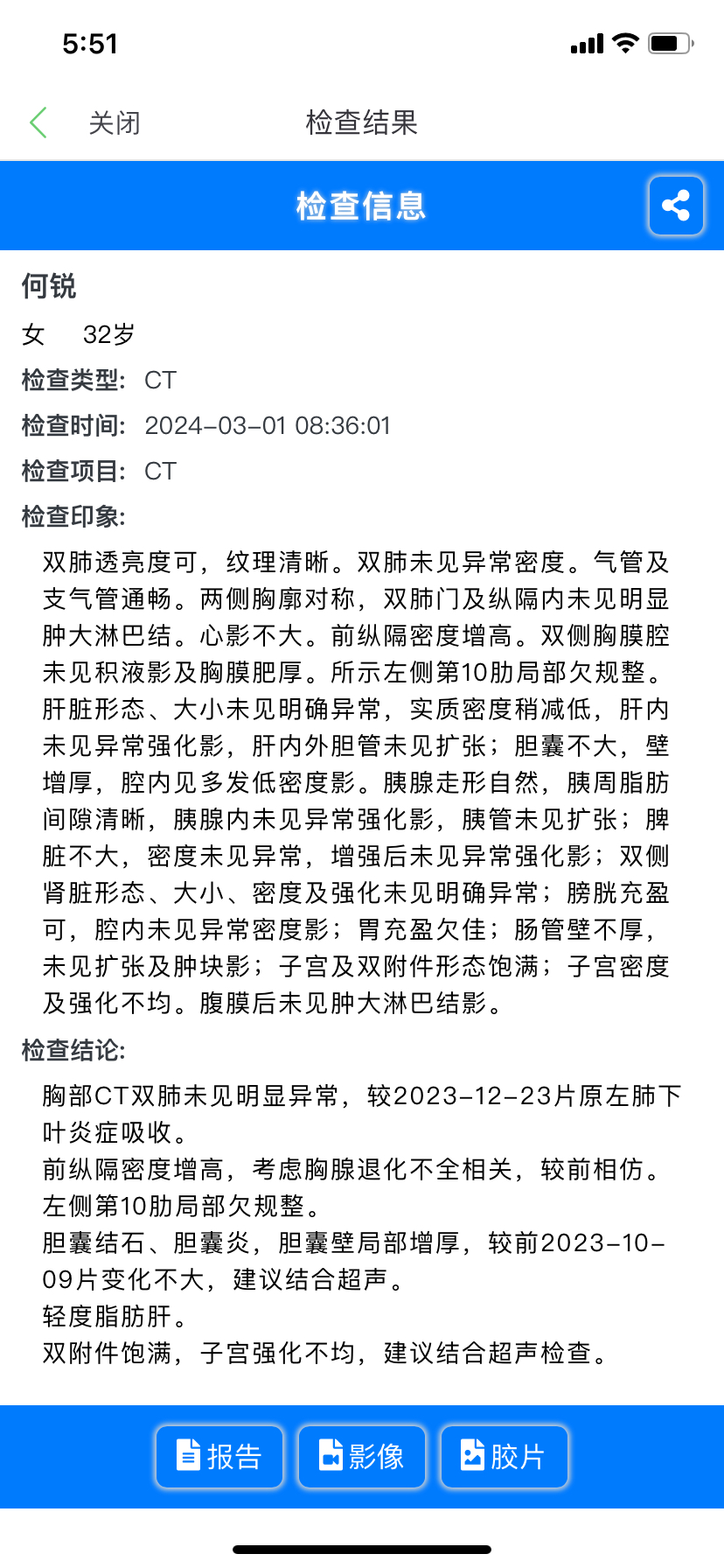 5:51

关闭 检查结果

检查信息

何锐

女 32岁

检查类型: CT

检查时间: 2024-03-01 08:36:01

检查项目: CT

检查印象:

双肺透亮度可，纹理清晰。双肺未见异常密度。气管及支气管通畅。两侧胸廓对称，双肺门及纵隔内未见明显肿大淋巴结。心影不大。前纵隔密度增高。双侧胸膜腔未见积液影及胸膜肥厚。所示左侧第10肋局部欠规整。肝脏形态、大小未见明确异常，实质密度稍减低，肝内未见异常强化影，肝内外胆管未见扩张；胆囊不大，壁增厚，腔内见多发低密度影。胰腺走形自然，胰周脂肪间隙清晰，胰腺内未见异常强化影，胰管未见扩张；脾脏不大，密度未见异常，增强后未见异常强化影；双侧肾脏形态、大小、密度及强化未见明确异常；膀胱充盈可，腔内未见异常密度影；胃充盈欠佳；肠管壁不厚，未见扩张及肿块影；子宫及双附件形态饱满；子宫密度及强化不均。腹膜后未见肿大淋巴结影。

检查结论:

胸部CT双肺未见明显异常，较2023-12-23片原左肺下叶炎症吸收。
前纵隔密度增高，考虑胸腺退化不全相关，较前相仿。
左侧第10肋局部欠规整。
胆囊结石、胆囊炎，胆囊壁局部增厚，较前2023-10-09片变化不大，建议结合超声。
轻度脂肪肝。
双附件饱满，子宫强化不均，建议结合超声检查。

报告 影像 胶片